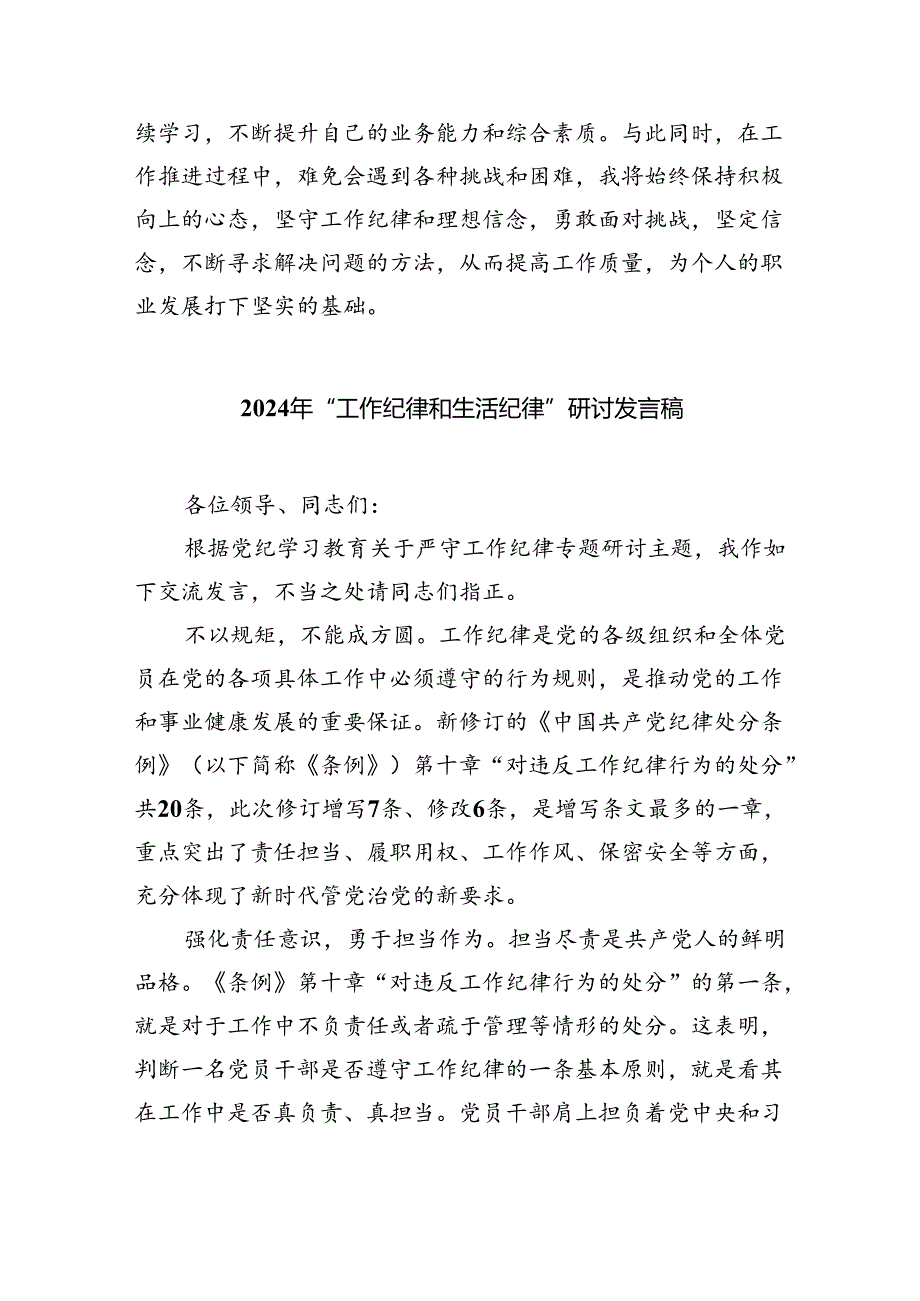 续学习，不断提升自己的业务能力和综合素质。与此同时，在工作推进过程中，难免会遇到各种挑战和困难，我将始终保持积极向上的心态，坚守工作纪律和理想信念，勇敢面对挑战，坚定信念，不断寻求解决问题的方法，从而提高工作质量，为个人的职业发展打下坚实的基础。

2024年“工作纪律和生活纪律”研讨发言稿

各位领导、同志们：

根据党纪学习教育关于严守工作纪律专题研讨主题，我作如下交流发言，不当之处请同志们指正。

不以规矩，不能成方圆。工作纪律是党的各级组织和全体党员在党的各项具体工作中必须遵守的行为规则，是推动党的工作和事业健康发展的重要保证。新修订的《中国共产党纪律处分条例》（以下简称《条例》）第十章“对违反工作纪律行为的处分”共20条，此次修订增写7条、修改6条，是增写条文最多的一章，重点突出了责任担当、履职用权、工作作风、保密安全等方面，充分体现了新时代管党治党的新要求。

强化责任意识，勇于担当作为。担当尽责是共产党人的鲜明品格。《条例》第十章“对违反工作纪律行为的处分”的第一条，就是对于工作中不负责任或者疏于管理等情形的处分。这表明，判断一名党员干部是否遵守工作纪律的一条基本原则，就是看其在工作中是否真负责、真担当。党员干部肩上担负着党中央和习